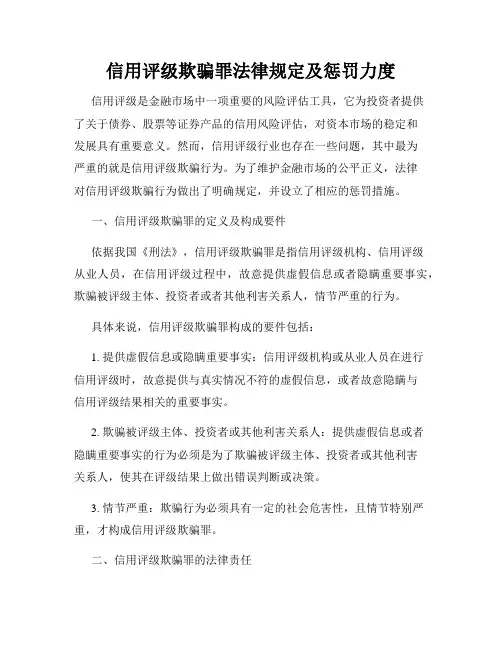 信用评级欺骗罪法律规定及惩罚力度

信用评级是金融市场中一项重要的风险评估工具，它为投资者提供了关于债券、股票等证券产品的信用风险评估，对资本市场的稳定和发展具有重要意义。然而，信用评级行业也存在一些问题，其中最为严重的就是信用评级欺骗行为。为了维护金融市场的公平正义，法律对信用评级欺骗行为做出了明确规定，并设立了相应的惩罚措施。

一、信用评级欺骗罪的定义及构成要件

依据我国《刑法》，信用评级欺骗罪是指信用评级机构、信用评级从业人员，在信用评级过程中，故意提供虚假信息或者隐瞒重要事实，欺骗被评级主体、投资者或者其他利害关系人，情节严重的行为。

具体来说，信用评级欺骗罪构成的要件包括：

1. 提供虚假信息或隐瞒重要事实：信用评级机构或从业人员在进行信用评级时，故意提供与真实情况不符的虚假信息，或者故意隐瞒与信用评级结果相关的重要事实。

2. 欺骗被评级主体、投资者或其他利害关系人：提供虚假信息或者隐瞒重要事实的行为必须是为了欺骗被评级主体、投资者或其他利害关系人，使其在评级结果上做出错误判断或决策。

3. 情节严重：欺骗行为必须具有一定的社会危害性，且情节特别严重，才构成信用评级欺骗罪。

二、信用评级欺骗罪的法律责任